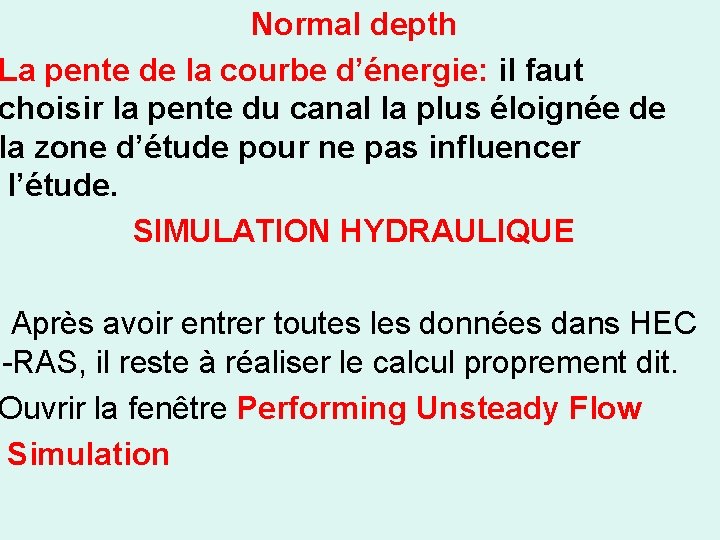 Normal depth

La pente de la courbe d’énergie: il faut choisir la pente du canal la plus éloignée de la zone d’étude pour ne pas influencer l’étude.

SIMULATION HYDRAULIQUE

Après avoir entrer toutes les données dans HEC -RAS, il reste à réaliser le calcul proprement dit.

Ouvrir la fenêtre Performing Unsteady Flow Simulation